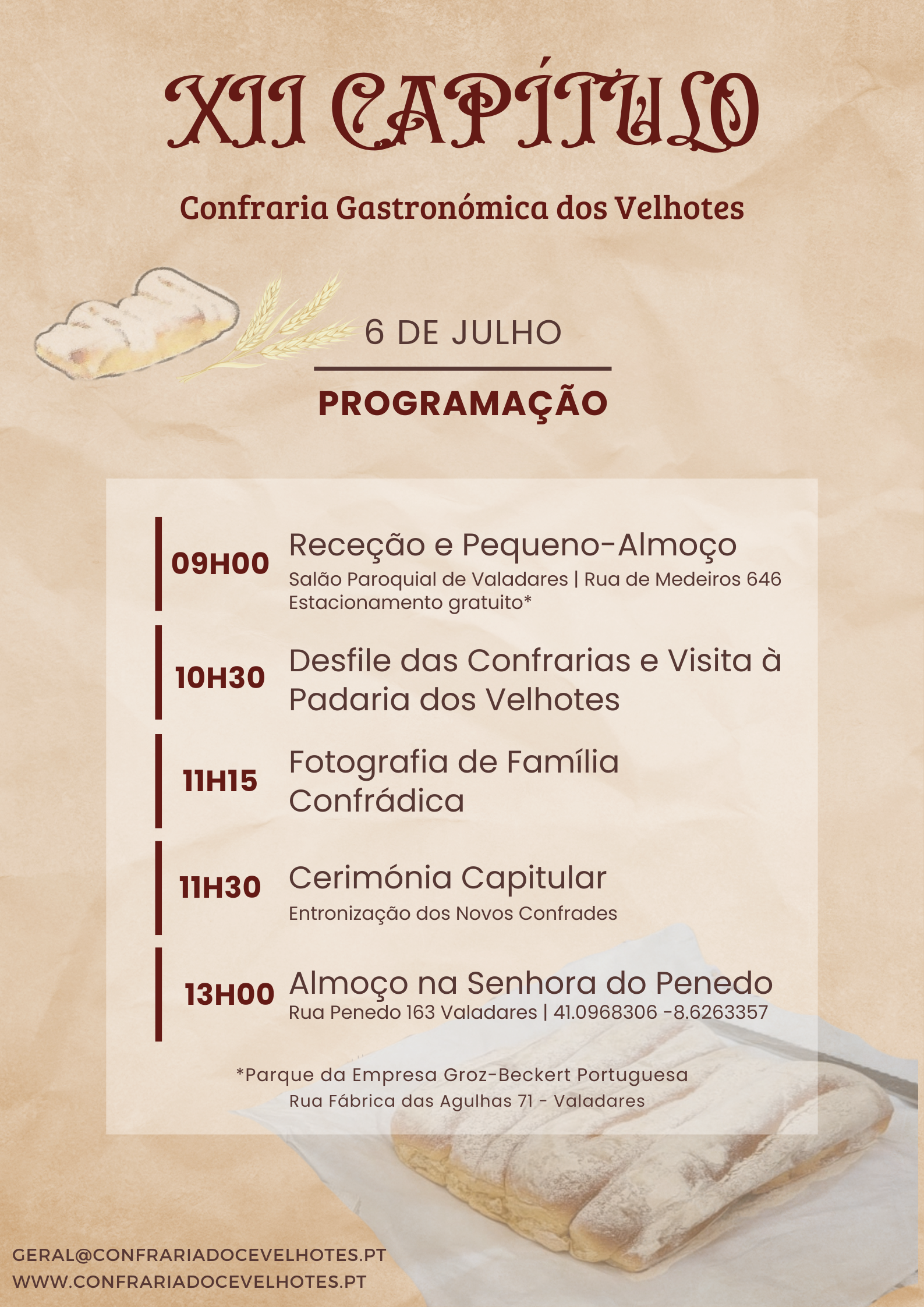 XII CAPÍTULO

Confraria Gastronómica dos Velhotes

6 DE JULHO

PROGRAMAÇÃO

09H00 Receção e Pequeno-Almoço
Salão Paroquial de Valadares | Rua de Medeiros 646
Estacionamento gratuito*

10H30 Desfile das Confrarias e Visita à Padaria dos Velhotes

11H15 Fotografia de Família Confrádica

11H30 Cerimónia Capitular
Entronização dos Novos Confrades

13H00 Almoço na Senhora do Penedo
Rua Penedo 163 Valadares | 41.0968306 -8.6263357

*Parque da Empresa Groz-Beckert Portuguesa
Rua Fábrica das Agulhas 71 - Valadares

GERAL@CONFRARIADOCEVELHOTES.PT
WWW.CONFRARIADOCEVELHOTES.PT